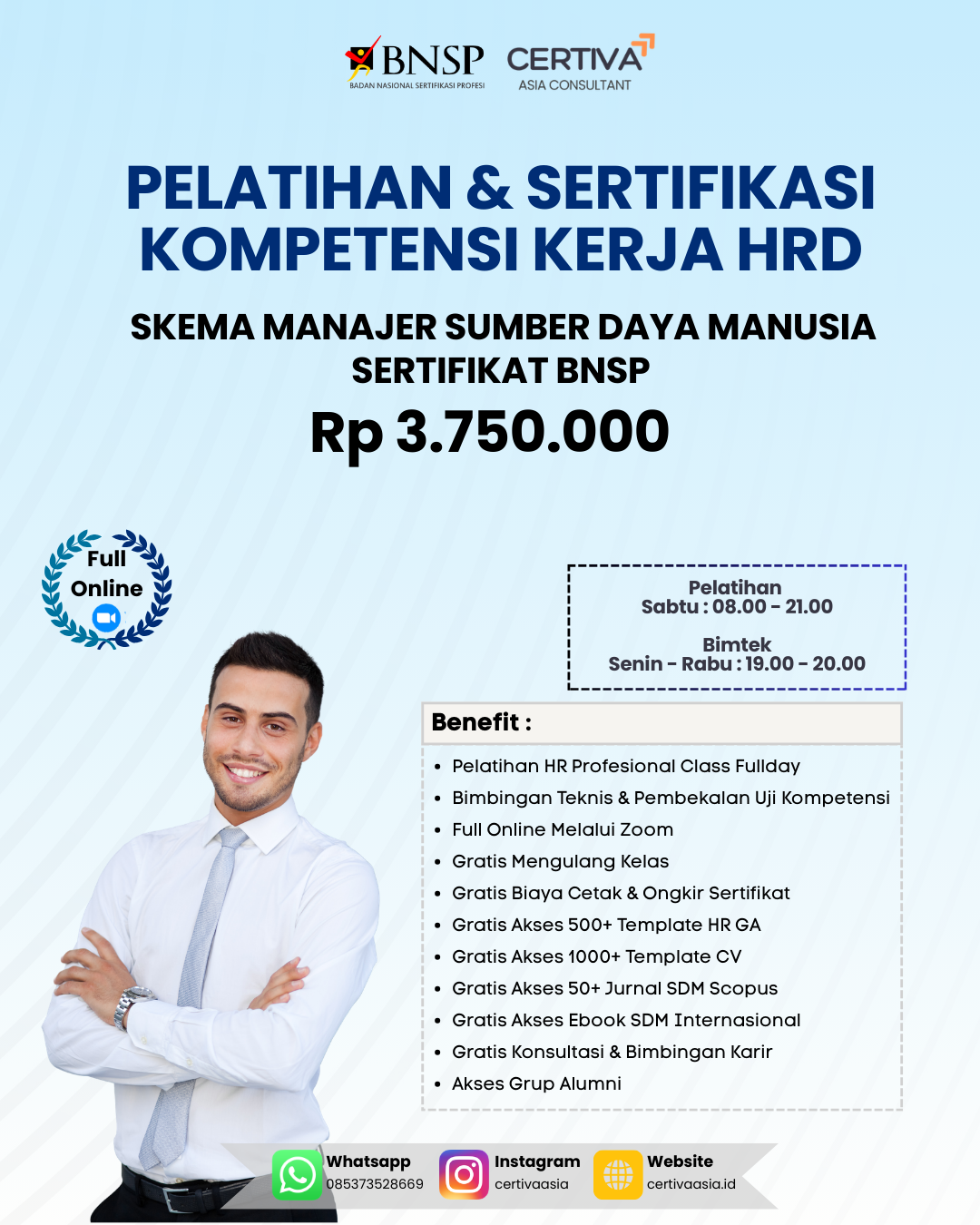 BNSP
BADAN NASIONAL SERTIFIKASI PROFESI

CERTIVA
ASIA CONSULTANT

PELATIHAN & SERTIFIKASI KOMPETENSI KERJA HRD

SKEMA MANAJER SUMBER DAYA MANUSIA
SERTIFIKAT BNSP

Rp 3.750.000

Full
Online

Pelatihan
Sabtu : 08.00 - 21.00

Bimtek
Senin - Rabu : 19.00 - 20.00

Benefit :

• Pelatihan HR Profesional Class Fullday
• Bimbingan Teknis & Pembekalan Uji Kompetensi
• Full Online Melalui Zoom
• Gratis Mengulang Kelas
• Gratis Biaya Cetak & Ongkir Sertifikat
• Gratis Akses 500+ Template HR GA
• Gratis Akses 1000+ Template CV
• Gratis Akses 50+ Jurnal SDM Scopus
• Gratis Akses Ebook SDM Internasional
• Gratis Konsultasi & Bimbingan Karir
• Akses Grup Alumni

Whatsapp
085373528669

Instagram
certivaasia

Website
certivaasia.id